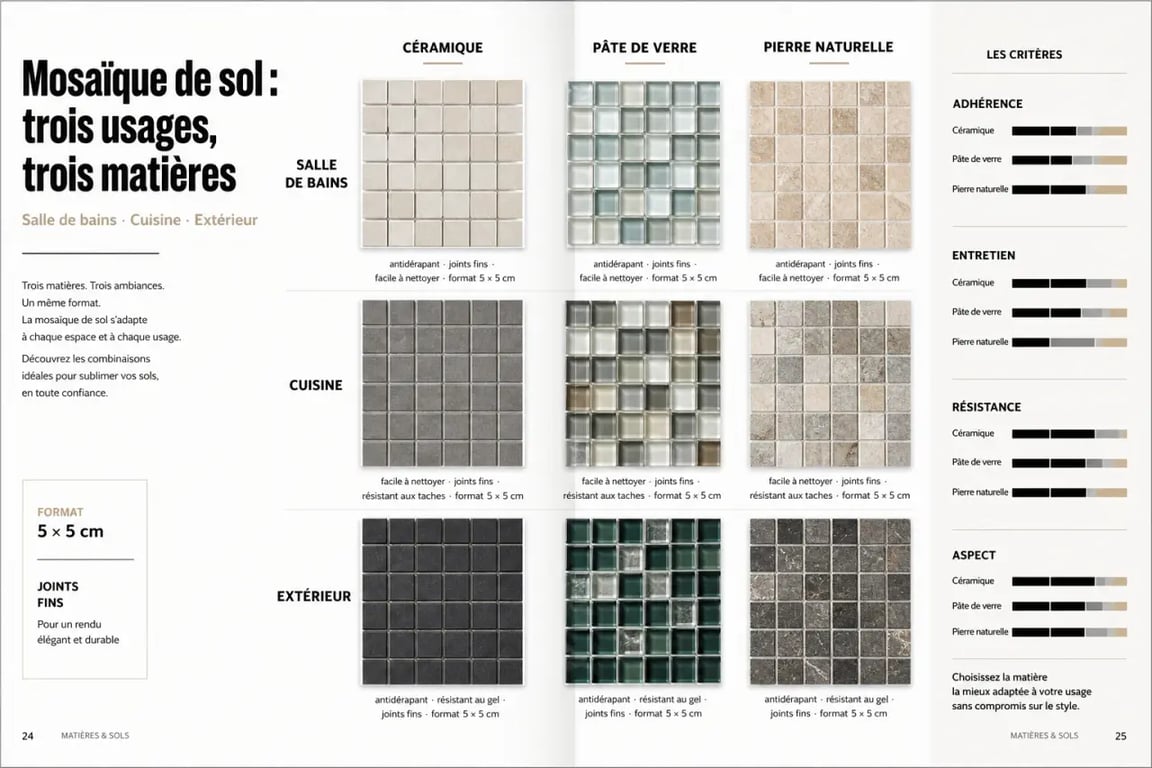 Mosaïque de sol : trois usages, trois matières

Salle de bains · Cuisine · Extérieur

Trois matières. Trois ambiances. Un même format. La mosaïque de sol s'adapte à chaque espace et à chaque usage.

Découvrez les combinaisons idéales pour sublimer vos sols, en toute confiance.

FORMAT
5 × 5 cm

JOINTS FINS
Pour un rendu élégant et durable

24 MATIÈRES & SOLS

CÉRAMIQUE

PÂTE DE VERRE

PIERRE NATURELLE

SALLE DE BAINS

antidérapant · joints fins · facile à nettoyer · format 5 × 5 cm

antidérapant · joints fins · facile à nettoyer · format 5 × 5 cm

antidérapant · joints fins · facile à nettoyer · format 5 × 5 cm

CUISINE

facile à nettoyer · joints fins · résistant aux taches · format 5 × 5 cm

facile à nettoyer · joints fins · résistant aux taches · format 5 × 5 cm

facile à nettoyer · joints fins · résistant aux taches · format 5 × 5 cm

EXTÉRIEUR

antidérapant · résistant au gel · joints fins · format 5 × 5 cm

antidérapant · résistant au gel · joints fins · format 5 × 5 cm

antidérapant · résistant au gel · joints fins · format 5 × 5 cm

LES CRITÈRES

ADHÉRENCE
Céramique
Pâte de verre
Pierre naturelle

ENTRETIEN
Céramique
Pâte de verre
Pierre naturelle

RÉSISTANCE
Céramique
Pâte de verre
Pierre naturelle

ASPECT
Céramique
Pâte de verre
Pierre naturelle

Choisissez la matière la mieux adaptée à votre usage sans compromis sur le style.

MATIÈRES & SOLS 25